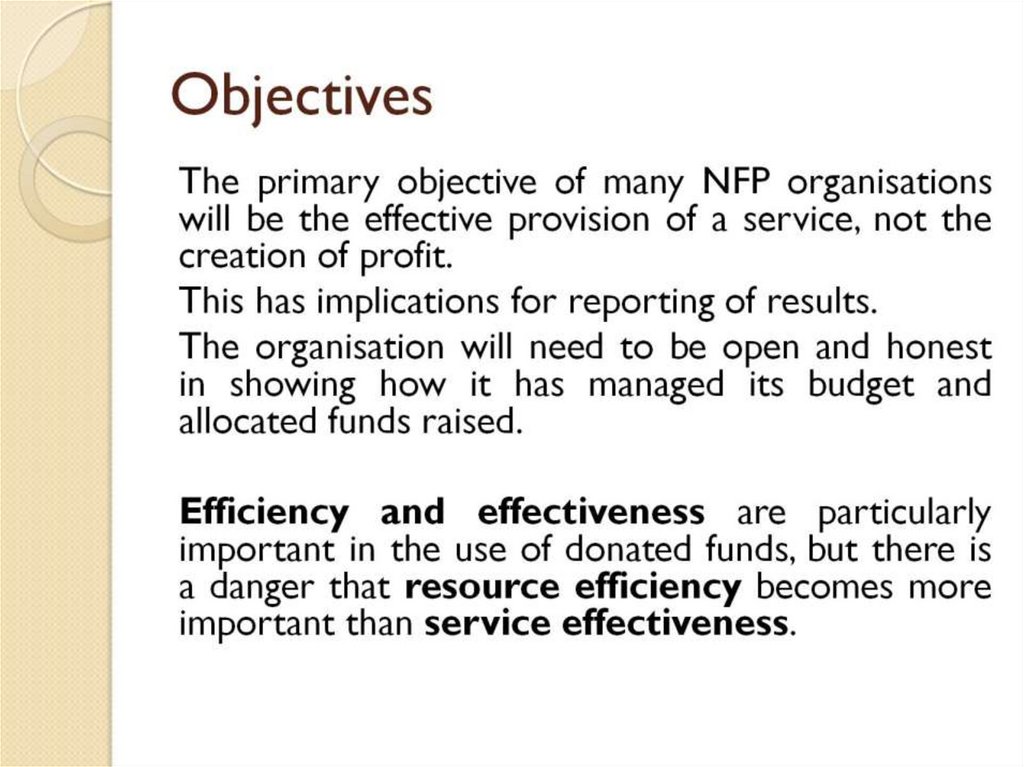 Objectives

The primary objective of many NFP organisations will be the effective provision of a service, not the creation of profit.

This has implications for reporting of results.

The organisation will need to be open and honest in showing how it has managed its budget and allocated funds raised.

Efficiency and effectiveness are particularly important in the use of donated funds, but there is a danger that resource efficiency becomes more important than service effectiveness.